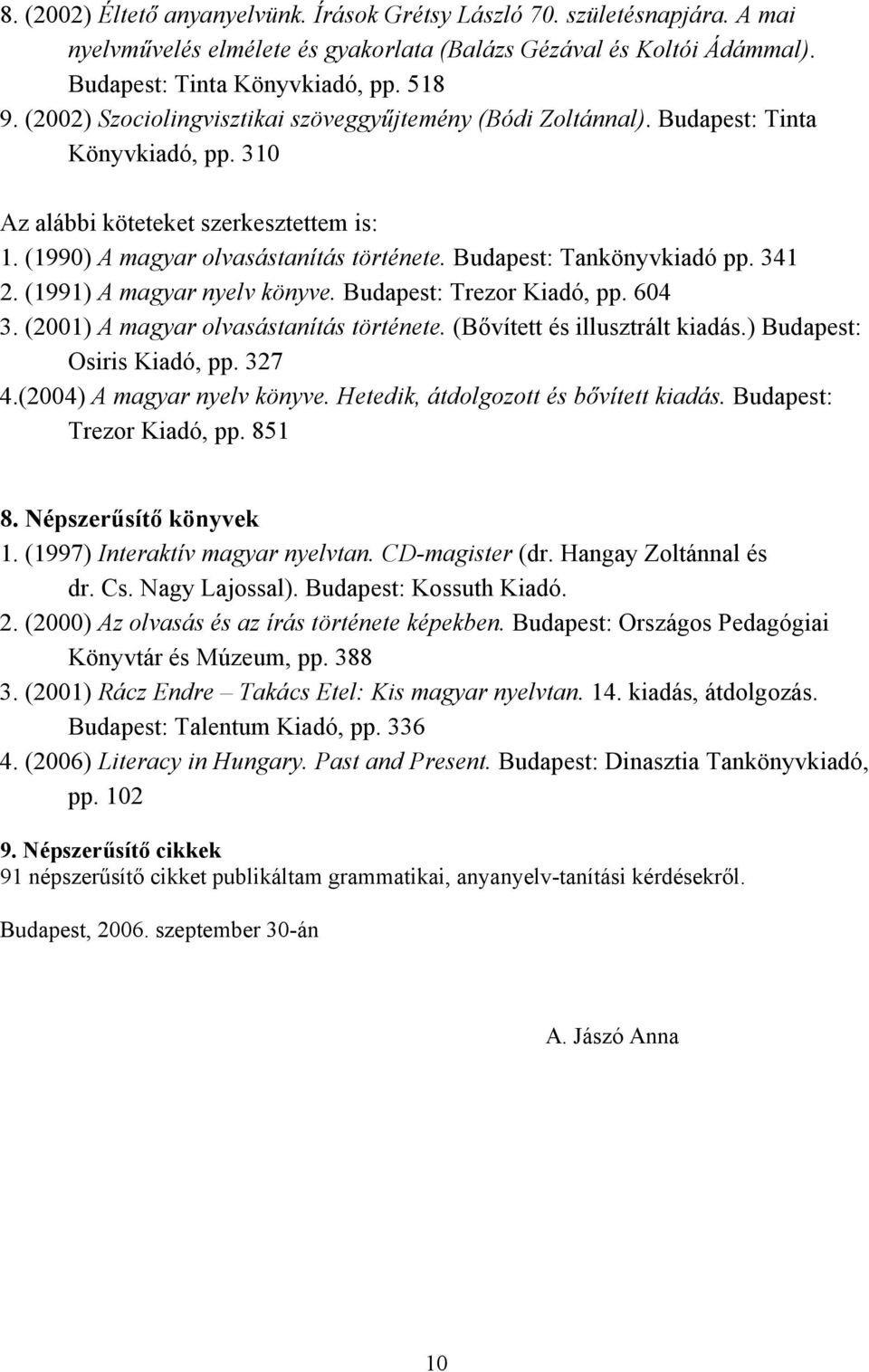 8. (2002) Éltető anyanyelvünk. Írások Grétsy László 70. születésnapjára. A mai nyelvművelés elmélete és gyakorlata (Balázs Gézával és Koltói Ádámmal). Budapest: Tinta Könyvkiadó, pp. 518
9. (2002) Szociolingvisztikai szöveggyűjtemény (Bódi Zoltánnal). Budapest: Tinta Könyvkiadó, pp. 310

Az alábbi köteteket szerkesztettem is:
1. (1990) A magyar olvasástanítás története. Budapest: Tankönyvkiadó pp. 341
2. (1991) A magyar nyelv könyve. Budapest: Trezor Kiadó, pp. 604
3. (2001) A magyar olvasástanítás története. (Bővített és illusztrált kiadás.) Budapest: Osiris Kiadó, pp. 327
4.(2004) A magyar nyelv könyve. Hetedik, átdolgozott és bővített kiadás. Budapest: Trezor Kiadó, pp. 851

8. Népszerűsítő könyvek
1. (1997) Interaktív magyar nyelvtan. CD-magister (dr. Hangay Zoltánnal és dr. Cs. Nagy Lajossal). Budapest: Kossuth Kiadó.
2. (2000) Az olvasás és az írás története képekben. Budapest: Országos Pedagógiai Könyvtár és Múzeum, pp. 388
3. (2001) Rácz Endre – Takács Etel: Kis magyar nyelvtan. 14. kiadás, átdolgozás. Budapest: Talentum Kiadó, pp. 336
4. (2006) Literacy in Hungary. Past and Present. Budapest: Dinasztia Tankönyvkiadó, pp. 102

9. Népszerűsítő cikkek
91 népszerűsítő cikket publikáltam grammatikai, anyanyelv-tanítási kérdésekről.

Budapest, 2006. szeptember 30-án

A. Jászó Anna

10